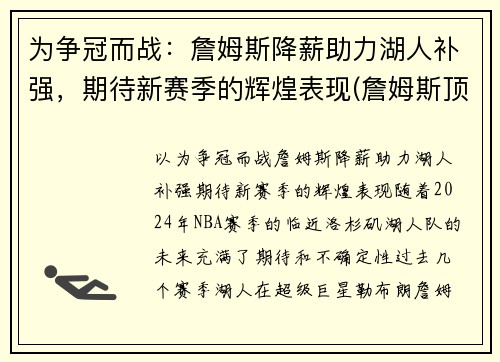 为争冠而战：詹姆斯降薪助力湖人补强，期待新赛季的辉煌表现(詹姆斯顶

以为争冠而战詹姆斯降薪助力湖人补强期待新赛季的辉煌表现随着2024年NBA赛季的临近洛杉矶湖人队的未来充满了期待和不确定性过去几个赛季湖人在超级巨星勒布朗詹姆